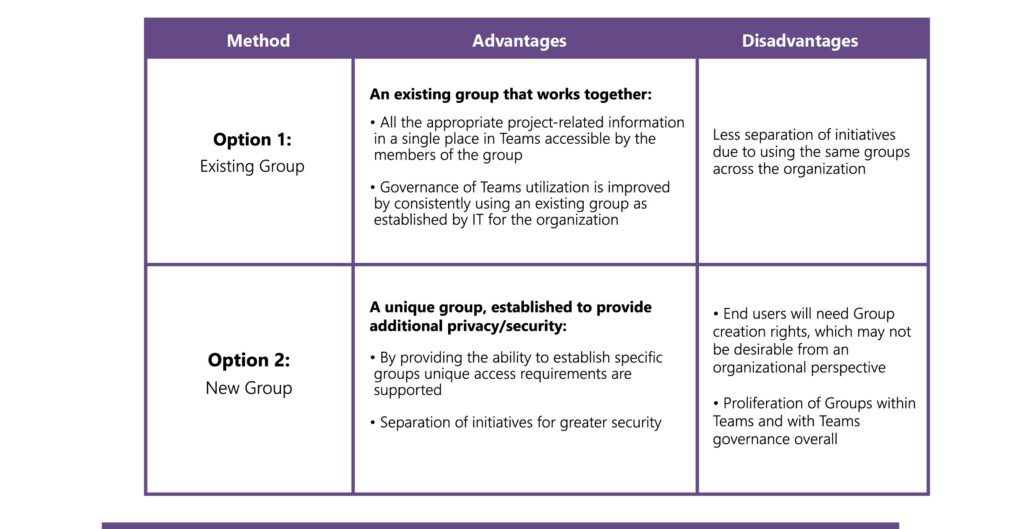 | Method | Advantages | Disadvantages |
|---|---|---|
| **Option 1:** Existing Group | **An existing group that works together:** • All the appropriate project-related information in a single place in Teams accessible by the members of the group • Governance of Teams utilization is improved by consistently using an existing group as established by IT for the organization | Less separation of initiatives due to using the same groups across the organization |
| **Option 2:** New Group | **A unique group, established to provide additional privacy/security:** • By providing the ability to establish specific groups unique access requirements are supported • Separation of initiatives for greater security | • End users will need Group creation rights, which may not be desirable from an organizational perspective • Proliferation of Groups within Teams and with Teams governance overall |